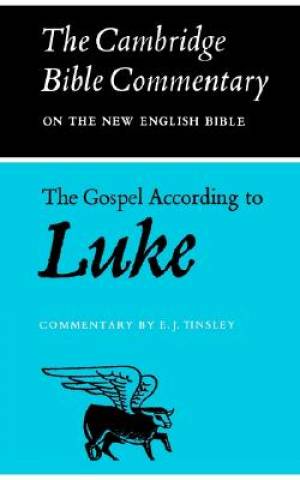 The Cambridge Bible Commentary

ON THE NEW ENGLISH BIBLE

The Gospel According to

Luke

COMMENTARY BY E. J. TINSLEY